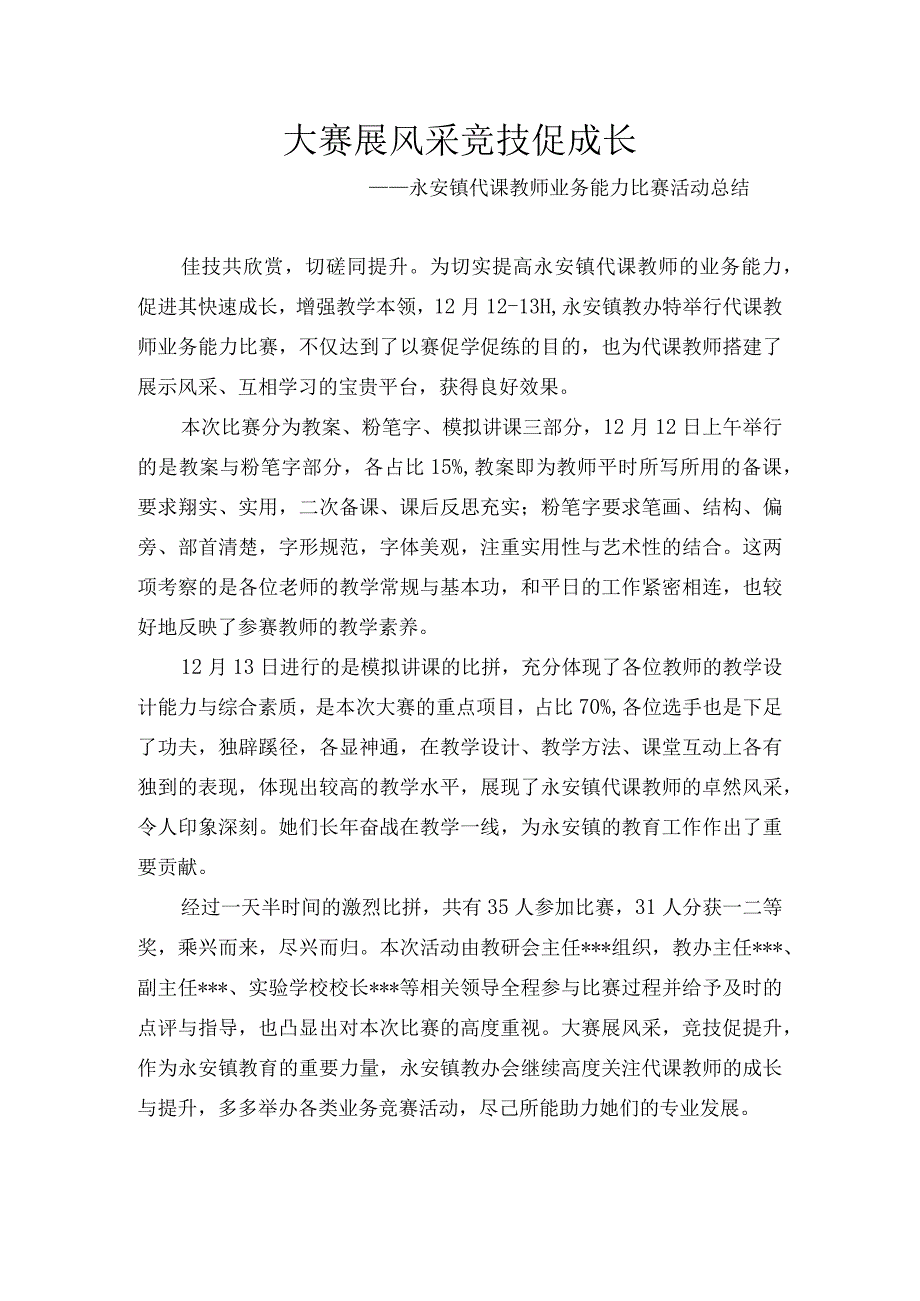 大赛展风采竞技促成长

——永安镇代课教师业务能力比赛活动总结

佳技共欣赏，切磋同提升。为切实提高永安镇代课教师的业务能力，促进其快速成长，增强教学本领，12月12-13H,永安镇教办特举行代课教师业务能力比赛，不仅达到了以赛促学促练的目的，也为代课教师搭建了展示风采、互相学习的宝贵平台，获得良好效果。

本次比赛分为教案、粉笔字、模拟讲课三部分，12月12日上午举行的是教案与粉笔字部分，各占比15%,教案即为教师平时所写所用的备课，要求翔实、实用，二次备课、课后反思充实；粉笔字要求笔画、结构、偏旁、部首清楚，字形规范，字体美观，注重实用性与艺术性的结合。这两项考察的是各位老师的教学常规与基本功，和平日的工作紧密相连，也较好地反映了参赛教师的教学素养。

12月13日进行的是模拟讲课的比拼，充分体现了各位教师的教学设计能力与综合素质，是本次大赛的重点项目，占比70%,各位选手也是下足了功夫，独辟蹊径，各显神通，在教学设计、教学方法、课堂互动上各有独到的表现，体现出较高的教学水平，展现了永安镇代课教师的卓然风采，令人印象深刻。她们长年奋战在教学一线，为永安镇的教育工作作出了重要贡献。

经过一天半时间的激烈比拼，共有35人参加比赛，31人分获一二等奖，乘兴而来，尽兴而归。本次活动由教研会主任***组织，教办主任***、副主任***、实验学校校长***等相关领导全程参与比赛过程并给予及时的点评与指导，也凸显出对本次比赛的高度重视。大赛展风采，竞技促提升，作为永安镇教育的重要力量，永安镇教办会继续高度关注代课教师的成长与提升，多多举办各类业务竞赛活动，尽己所能助力她们的专业发展。